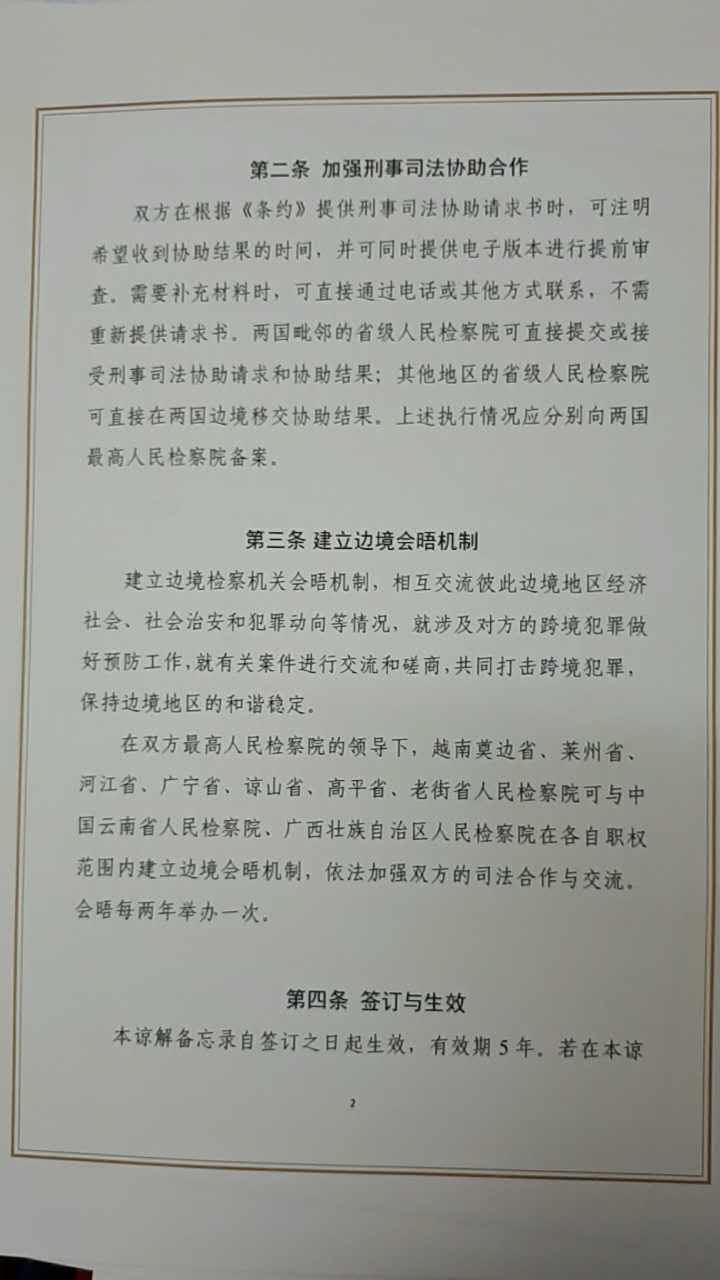 第二条 加强刑事司法协助合作

双方在根据《条约》提供刑事司法协助请求书时，可注明希望收到协助结果的时间，并可同时提供电子版本进行提前审查。需要补充材料时，可直接通过电话或其他方式联系，不需重新提供请求书。两国毗邻的省级人民检察院可直接提交或接受刑事司法协助请求和协助结果；其他地区的省级人民检察院可直接在两国边境移交协助结果。上述执行情况应分别向两国最高人民检察院备案。

第三条 建立边境会晤机制

建立边境检察机关会晤机制，相互交流彼此边境地区经济社会、社会治安和犯罪动向等情况，就涉及对方的跨境犯罪做好预防工作，就有关案件进行交流和磋商，共同打击跨境犯罪，保持边境地区的和谐稳定。

在双方最高人民检察院的领导下，越南奠边省、莱州省、河江省、广宁省、谅山省、高平省、老街省人民检察院可与中国云南省人民检察院、广西壮族自治区人民检察院在各自职权范围内建立边境会晤机制，依法加强双方的司法合作与交流。会晤每两年举办一次。

第四条 签订与生效

本谅解备忘录自签订之日起生效，有效期5年。若在本谅

2